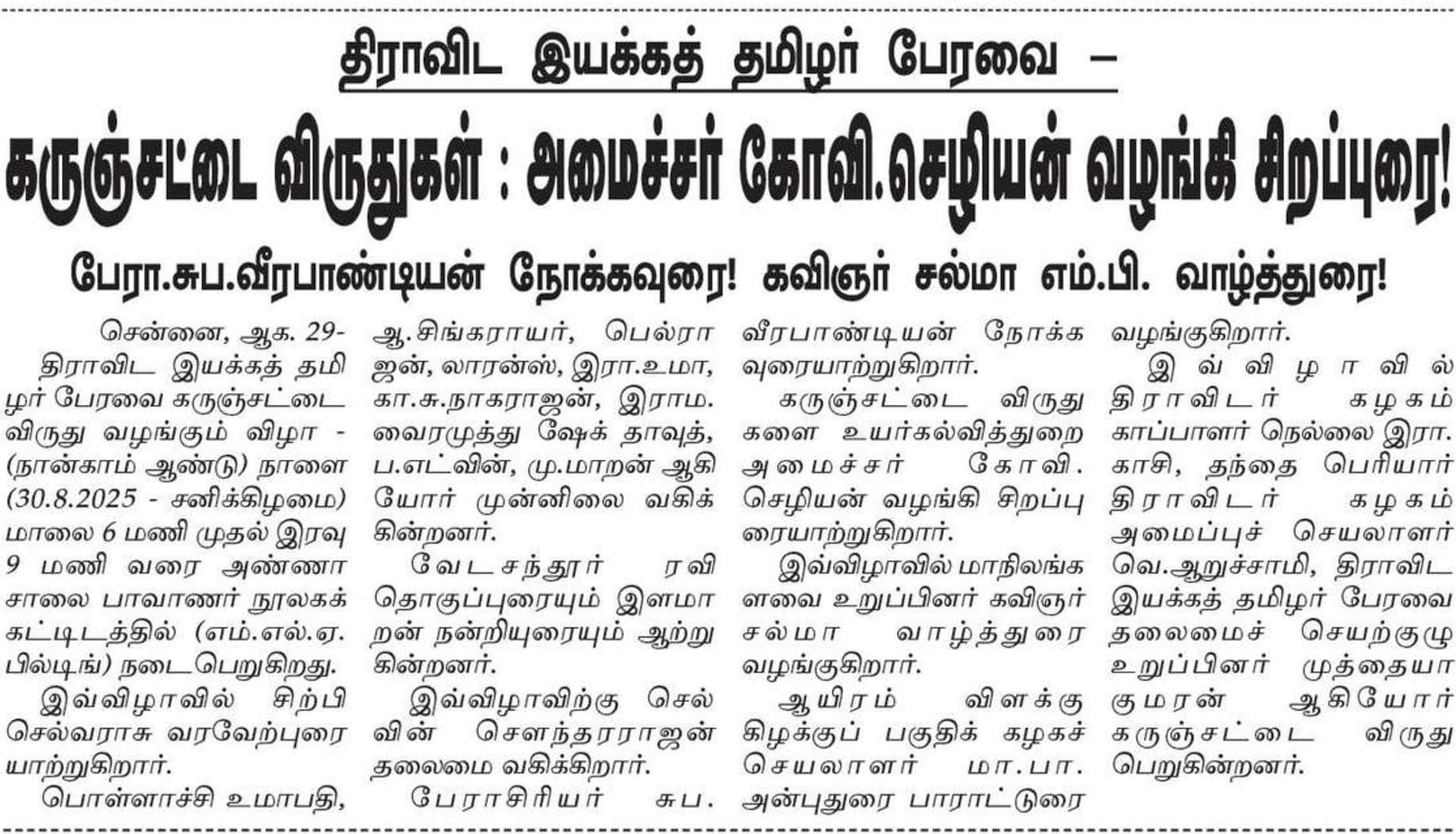 திராவிட இயக்கத் தமிழர் பேரவை –

கருஞ்சட்டை விருதுகள் : அமைச்சர் கோவி.செழியன் வழங்கி சிறப்புரை!

பேரா.சுப.வீரபாண்டியன் நோக்கவுரை! கவிஞர் சல்மா எம்.பி. வாழ்த்துரை!

சென்னை, ஆக. 29- திராவிட இயக்கத் தமிழர் பேரவை கருஞ்சட்டை விருது வழங்கும் விழா - (நான்காம் ஆண்டு) நாளை (30.8.2025 - சனிக்கிழமை) மாலை 6 மணி முதல் இரவு 9 மணி வரை அண்ணா சாலை பாவாணர் நூலகக் கட்டிடத்தில் (எம்.எல்.ஏ. பில்டிங்) நடைபெறுகிறது.

இவ்விழாவில் சிற்பி செல்வராசு வரவேற்புரையாற்றுகிறார்.

பொள்ளாச்சி உமாபதி, ஆ.சிங்கராயர், பெல்ராஜன், லாரன்ஸ், இரா.உமா, கா.சு.நாகராஜன், இராம. வைரமுத்து ஷேக் தாவுத், ப.எட்வின், மு.மாறன் ஆகியோர் முன்னிலை வகிக்கின்றனர்.

வேடசந்தூர் ரவி தொகுப்புரையும் இளமாறன் நன்றியுரையும் ஆற்றுகின்றனர்.

இவ்விழாவிற்கு செல்வின் சௌந்தரராஜன் தலைமை வகிக்கிறார்.

பேராசிரியர் சுப. வீரபாண்டியன் நோக்கவுரையாற்றுகிறார்.

கருஞ்சட்டை விருதுகளை உயர்கல்வித்துறை அமைச்சர் கோவி. செழியன் வழங்கி சிறப்புரையாற்றுகிறார்.

இவ்விழாவில் மாநிலங்களவை உறுப்பினர் கவிஞர் சல்மா வாழ்த்துரை வழங்குகிறார்.

ஆயிரம் விளக்கு கிழக்குப் பகுதிக் கழகச் செயலாளர் மா.பா. அன்புதுரை பாராட்டுரை வழங்குகிறார்.

இவ்விழாவில் திராவிடர் கழகம் காப்பாளர் நெல்லை இரா. காசி, தந்தை பெரியார் திராவிடர் கழகம் அமைப்புச் செயலாளர் வெ.ஆறுச்சாமி, திராவிட இயக்கத் தமிழர் பேரவை தலைமைச் செயற்குழு உறுப்பினர் முத்தையா குமரன் ஆகியோர் கருஞ்சட்டை விருது பெறுகின்றனர்.